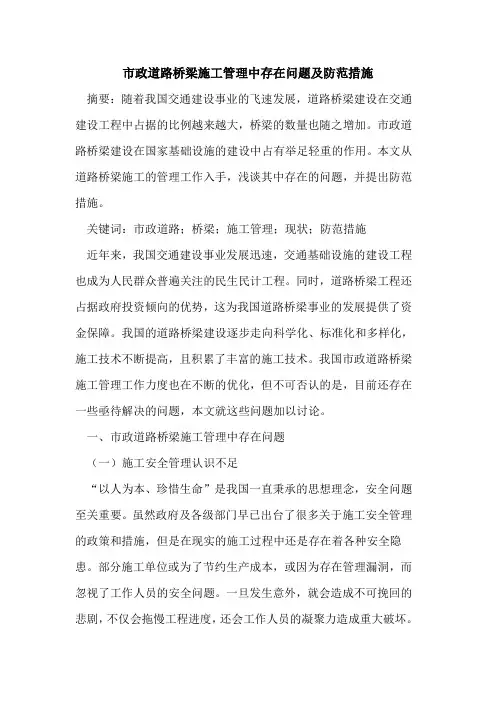 市政道路桥梁施工管理中存在问题及防范措施

摘要：随着我国交通建设事业的飞速发展，道路桥梁建设在交通建设工程中占据的比例越来越大，桥梁的数量也随之增加。市政道路桥梁建设在国家基础设施的建设中占有举足轻重的作用。本文从道路桥梁施工的管理工作入手，浅谈其中存在的问题，并提出防范措施。

关键词：市政道路；桥梁；施工管理；现状；防范措施

近年来，我国交通建设事业发展迅速，交通基础设施的建设工程也成为人民群众普遍关注的民生民计工程。同时，道路桥梁工程还占据政府投资倾向的优势，这为我国道路桥梁事业的发展提供了资金保障。我国的道路桥梁建设逐步走向科学化、标准化和多样化，施工技术不断提高，且积累了丰富的施工技术。我国市政道路桥梁施工管理工作力度也在不断的优化，但不可否认的是，目前还存在一些亟待解决的问题，本文就这些问题加以讨论。

一、市政道路桥梁施工管理中存在问题

（一）施工安全管理认识不足

“以人为本、珍惜生命”是我国一直秉承的思想理念，安全问题至关重要。虽然政府及各级部门早已出台了很多关于施工安全管理的政策和措施，但是在现实的施工过程中还是存在着各种安全隐患。部分施工单位或为了节约生产成本，或因为存在管理漏洞，而忽视了工作人员的安全问题。一旦发生意外，就会造成不可挽回的悲剧，不仅会拖慢工程进度，还会工作人员的凝聚力造成重大破坏。